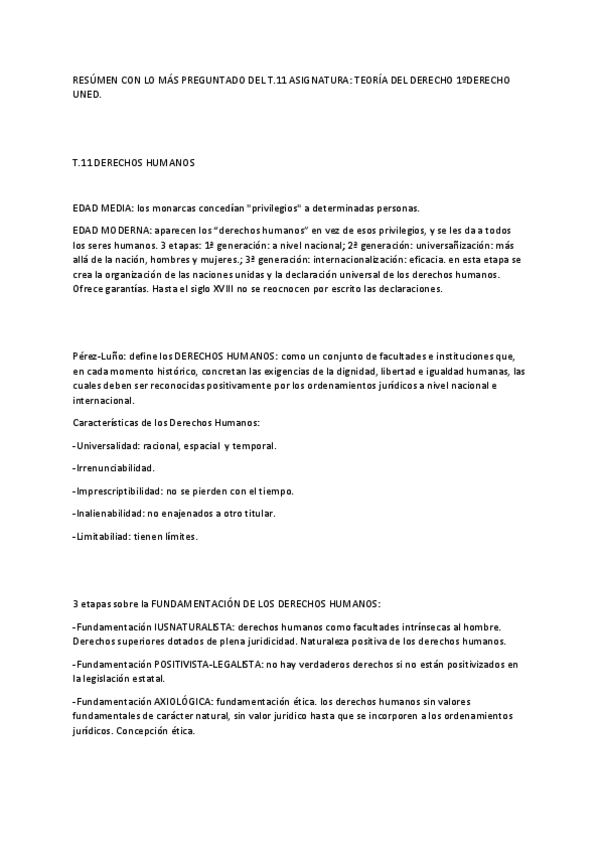 RESÚMEN CON LO MÁS PREGUNTADO DEL T.11 ASIGNATURA: TEORÍA DEL DERECHO 1ºDERECHO UNED.

T.11 DERECHOS HUMANOS

EDAD MEDIA: los monarcas concedían "privilegios" a determinadas personas.

EDAD MODERNA: aparecen los "derechos humanos" en vez de esos privilegios, y se les da a todos los seres humanos. 3 etapas: 1ª generación: a nivel nacional; 2ª generación: universañización: más allá de la nación, hombres y mujeres.; 3ª generación: internacionalización: eficacia. en esta etapa se crea la organización de las naciones unidas y la declaración universal de los derechos humanos. Ofrece garantías. Hasta el siglo XVIII no se reocnocen por escrito las declaraciones.

Pérez-Luño: define los DERECHOS HUMANOS: como un conjunto de facultades e instituciones que, en cada momento histórico, concretan las exigencias de la dignidad, libertad e igualdad humanas, las cuales deben ser reconocidas positivamente por los ordenamientos jurídicos a nivel nacional e internacional.

Características de los Derechos Humanos:

-Universalidad: racional, espacial y temporal.

-Irrenunciabilidad.

-Imprescriptibilidad: no se pierden con el tiempo.

-Inalienabilidad: no enajenados a otro titular.

-Limitabiliad: tienen límites.

3 etapas sobre la FUNDAMENTACIÓN DE LOS DERECHOS HUMANOS:

-Fundamentación IUSNATURALISTA: derechos humanos como facultades intrínsecas al hombre. Derechos superiores dotados de plena juridicidad. Naturaleza positiva de los derechos humanos.

-Fundamentación POSITIVISTA-LEGALISTA: no hay verdaderos derechos si no están positivizados en la legislación estatal.

-Fundamentación AXIOLÓGICA: fundamentación ética. los derechos humanos sin valores fundamentales de carácter natural, sin valor jurídico hasta que se incorporen a los ordenamientos jurídicos. Concepción ética.